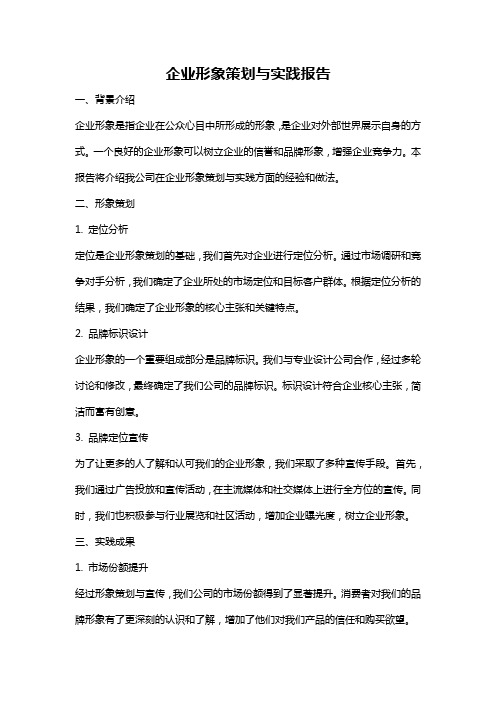 企业形象策划与实践报告

一、背景介绍

企业形象是指企业在公众心目中所形成的形象，是企业对外部世界展示自身的方式。一个良好的企业形象可以树立企业的信誉和品牌形象，增强企业竞争力。本报告将介绍我公司在企业形象策划与实践方面的经验和做法。

二、形象策划

1. 定位分析

定位是企业形象策划的基础，我们首先对企业进行定位分析。通过市场调研和竞争对手分析，我们确定了企业所处的市场定位和目标客户群体。根据定位分析的结果，我们确定了企业形象的核心主张和关键特点。

2. 品牌标识设计

企业形象的一个重要组成部分是品牌标识。我们与专业设计公司合作，经过多轮讨论和修改，最终确定了我们公司的品牌标识。标识设计符合企业核心主张，简洁而富有创意。

3. 品牌定位宣传

为了让更多的人了解和认可我们的企业形象，我们采取了多种宣传手段。首先，我们通过广告投放和宣传活动，在主流媒体和社交媒体上进行全方位的宣传。同时，我们也积极参与行业展览和社区活动，增加企业曝光度，树立企业形象。

三、实践成果

1. 市场份额提升

经过形象策划与宣传，我们公司的市场份额得到了显著提升。消费者对我们的品牌形象有了更深刻的认识和了解，增加了他们对我们产品的信任和购买欲望。